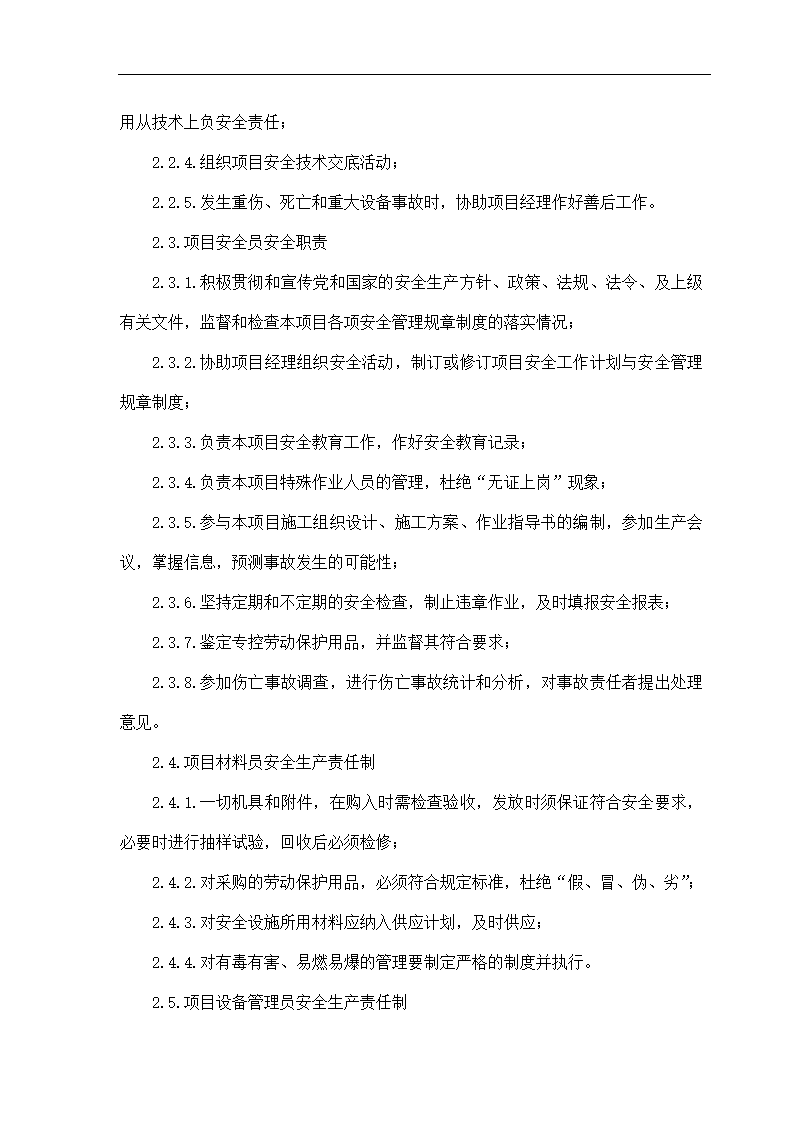 用从技术上负安全责任；

2.2.4.组织项目安全技术交底活动；

2.2.5.发生重伤、死亡和重大设备事故时，协助项目经理作好善后工作。

2.3.项目安全员安全职责

2.3.1.积极贯彻和宣传党和国家的安全生产方针、政策、法规、法令、及上级有关文件，监督和检查本项目各项安全管理规章制度的落实情况；

2.3.2.协助项目经理组织安全活动，制订或修订项目安全工作计划与安全管理规章制度；

2.3.3.负责本项目安全教育工作，作好安全教育记录；

2.3.4.负责本项目特殊作业人员的管理，杜绝“无证上岗”现象；

2.3.5.参与本项目施工组织设计、施工方案、作业指导书的编制，参加生产会议，掌握信息，预测事故发生的可能性；

2.3.6.坚持定期和不定期的安全检查，制止违章作业，及时填报安全报表；

2.3.7.鉴定专控劳动保护用品，并监督其符合要求；

2.3.8.参加伤亡事故调查，进行伤亡事故统计和分析，对事故责任者提出处理意见。

2.4.项目材料员安全生产责任制

2.4.1.一切机具和附件，在购入时需检查验收，发放时须保证符合安全要求，必要时进行抽样试验，回收后必须检修；

2.4.2.对采购的劳动保护用品，必须符合规定标准，杜绝“假、冒、伪、劣”；

2.4.3.对安全设施所用材料应纳入供应计划，及时供应；

2.4.4.对有毒有害、易燃易爆的管理要制定严格的制度并执行。

2.5.项目设备管理员安全生产责任制